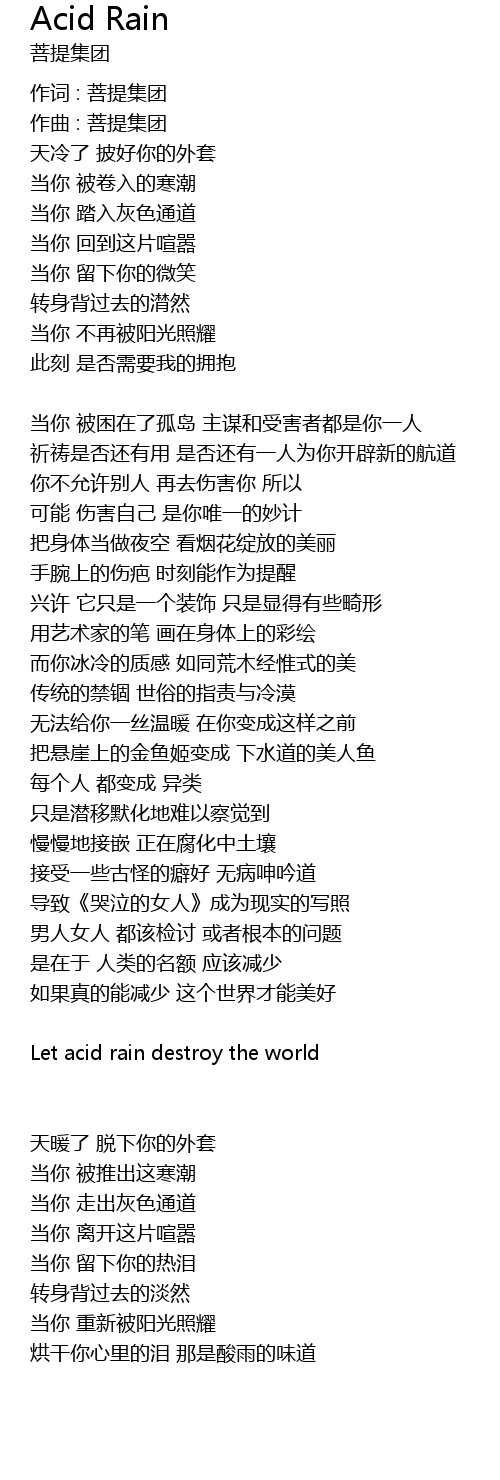 Acid Rain
菩提集团

作词 : 菩提集团
作曲 : 菩提集团
天冷了 披好你的外套
当你 被卷入的寒潮
当你 踏入灰色通道
当你 回到这片喧嚣
当你 留下你的微笑
转身背过去的潸然
当你 不再被阳光照耀
此刻 是否需要我的拥抱

当你 被困在了孤岛 主谋和受害者都是你一人
祈祷是否还有用 是否还有一人为你开辟新的航道
你不允许别人 再去伤害你 所以
可能 伤害自己 是你唯一的妙计
把身体当做夜空 看烟花绽放的美丽
手腕上的伤疤 时刻能作为提醒
兴许 它只是一个装饰 只是显得有些畸形
用艺术家的笔 画在身体上的彩绘
而你冰冷的质感 如同荒木经惟式的美
传统的禁锢 世俗的指责与冷漠
无法给你一丝温暖 在你变成这样之前
把悬崖上的金鱼姬变成 下水道的美人鱼
每个人 都变成 异类
只是潜移默化地难以察觉到
慢慢地接嵌 正在腐化中土壤
接受一些古怪的癖好 无病呻吟道
导致《哭泣的女人》成为现实的写照
男人女人 都该检讨 或者根本的问题
是在于 人类的名额 应该减少
如果真的能减少 这个世界才能美好

Let acid rain destroy the world

天暖了 脱下你的外套
当你 被推出这寒潮
当你 走出灰色通道
当你 离开这片喧嚣
当你 留下你的热泪
转身背过去的淡然
当你 重新被阳光照耀
烘干你心里的泪 那是酸雨的味道